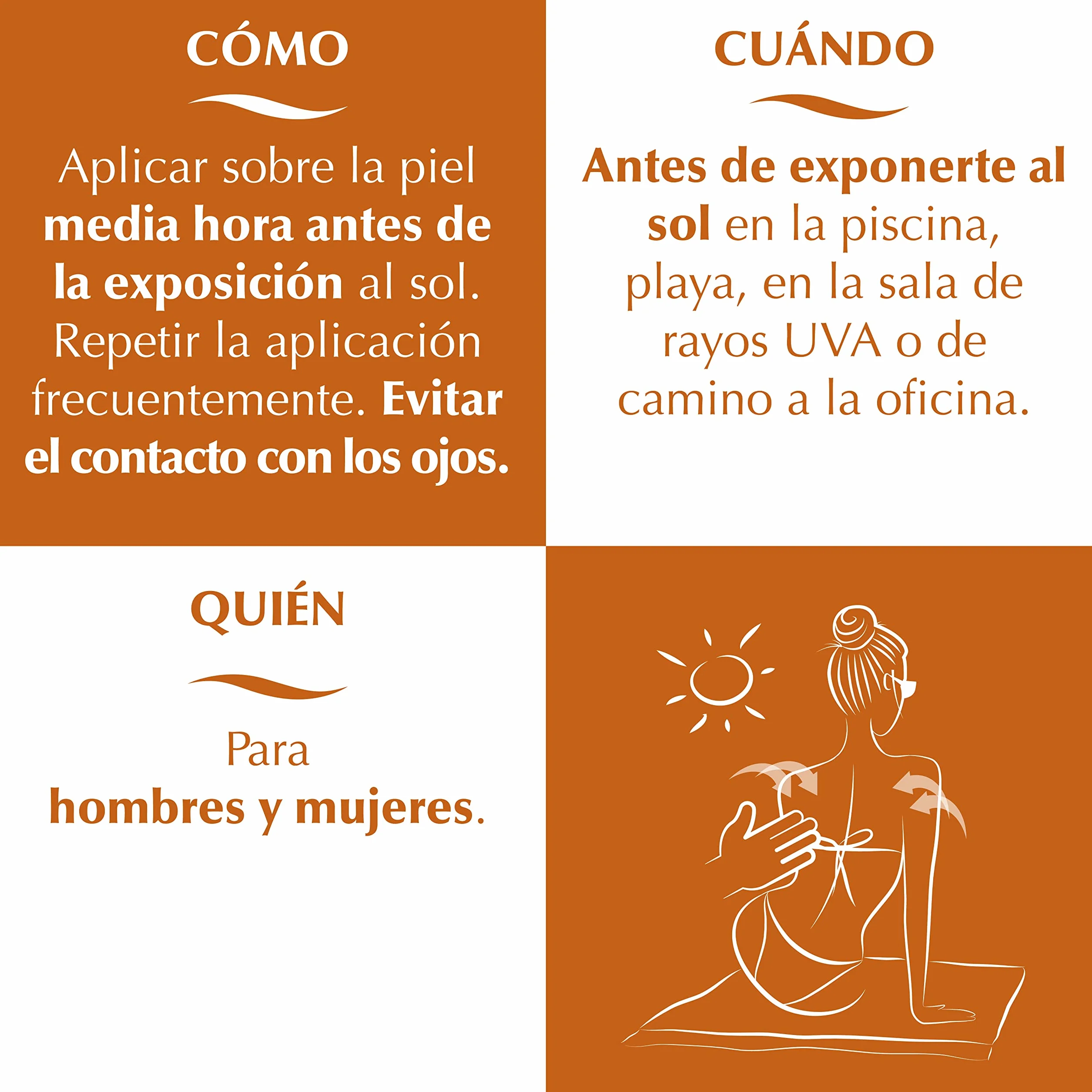 CÓMO

Aplicar sobre la piel media hora antes de la exposición al sol. Repetir la aplicación frecuentemente. Evitar el contacto con los ojos.

CUÁNDO

Antes de exponerte al sol en la piscina, playa, en la sala de rayos UVA o de camino a la oficina.

QUIÉN

Para hombres y mujeres.